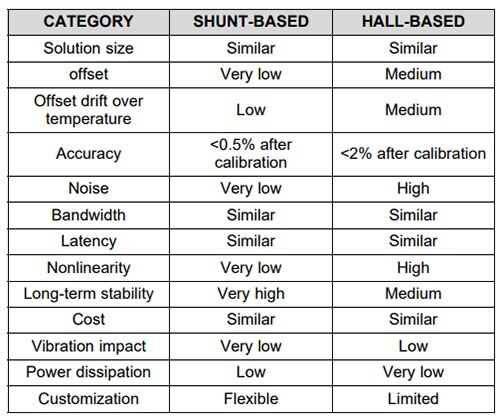 | CATEGORY | SHUNT-BASED | HALL-BASED |
|---|---|---|
| Solution size | Similar | Similar |
| offset | Very low | Medium |
| Offset drift over temperature | Low | Medium |
| Accuracy | <0.5% after calibration | <2% after calibration |
| Noise | Very low | High |
| Bandwidth | Similar | Similar |
| Latency | Similar | Similar |
| Nonlinearity | Very low | High |
| Long-term stability | Very high | Medium |
| Cost | Similar | Similar |
| Vibration impact | Very low | Low |
| Power dissipation | Low | Very low |
| Customization | Flexible | Limited |